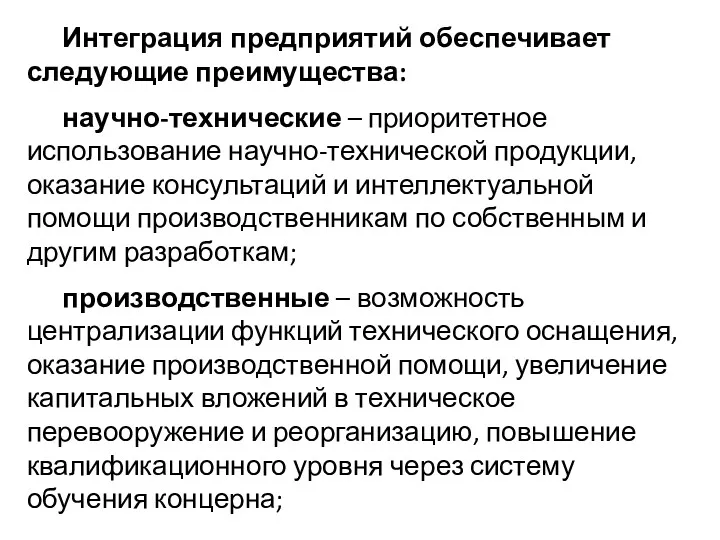 Интеграция предприятий обеспечивает следующие преимущества:

научно-технические – приоритетное использование научно-технической продукции, оказание консультаций и интеллектуальной помощи производственникам по собственным и другим разработкам;

производственные – возможность централизации функций технического оснащения, оказание производственной помощи, увеличение капитальных вложений в техническое перевооружение и реорганизацию, повышение квалификационного уровня через систему обучения концерна;